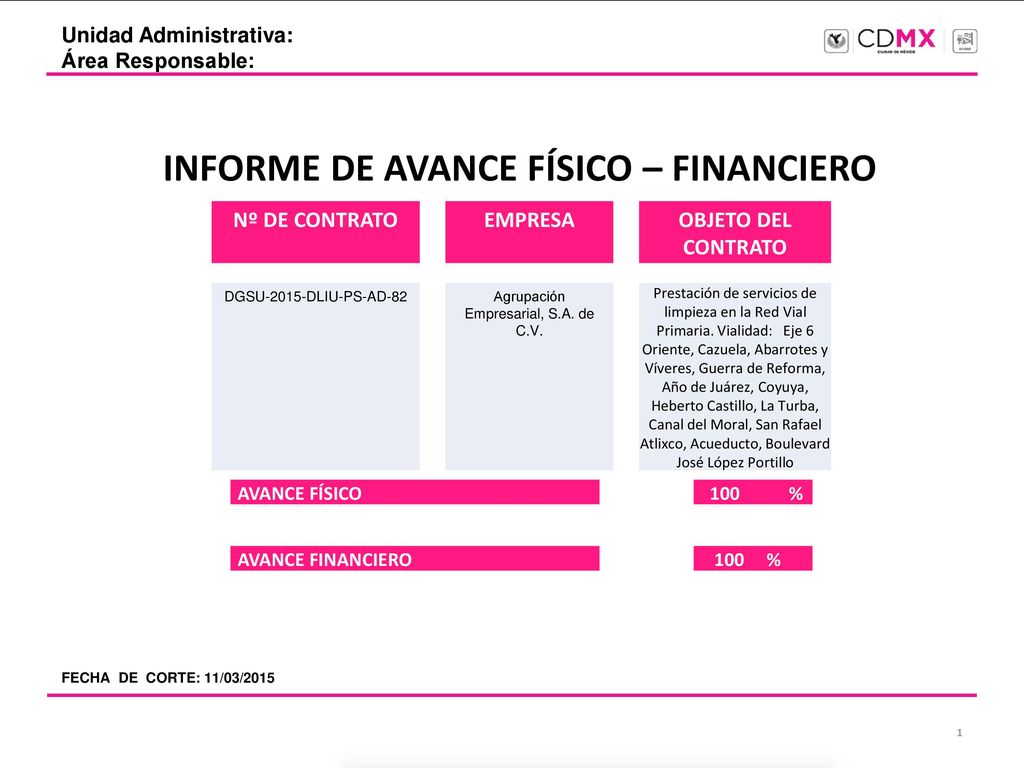 Unidad Administrativa:
Área Responsable:

CDMX
CIUDAD DE MÉXICO

INFORME DE AVANCE FÍSICO – FINANCIERO

| Nº DE CONTRATO | EMPRESA | OBJETO DEL CONTRATO |
|---|---|---|
| DGSU-2015-DLIU-PS-AD-82 | Agrupación Empresarial, S.A. de C.V. | Prestación de servicios de limpieza en la Red Vial Primaria. Vialidad: Eje 6 Oriente, Cazuela, Abarrotes y Víveres, Guerra de Reforma, Año de Juárez, Coyuya, Heberto Castillo, La Turba, Canal del Moral, San Rafael Atlixco, Acueducto, Boulevard José López Portillo |

AVANCE FÍSICO 100 %

AVANCE FINANCIERO 100 %

FECHA DE CORTE: 11/03/2015

1